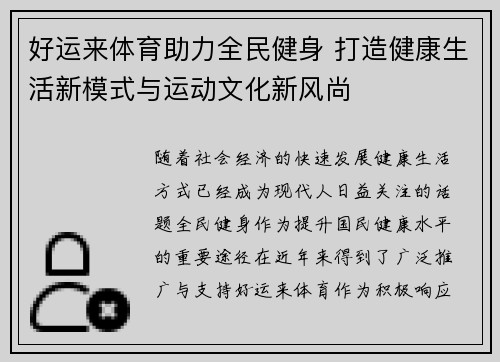 好运来体育助力全民健身 打造健康生活新模式与运动文化新风尚

随着社会经济的快速发展健康生活方式已经成为现代人日益关注的话题全民健身作为提升国民健康水平的重要途径在近年来得到了广泛推广与支持好运来体育作为积极响应